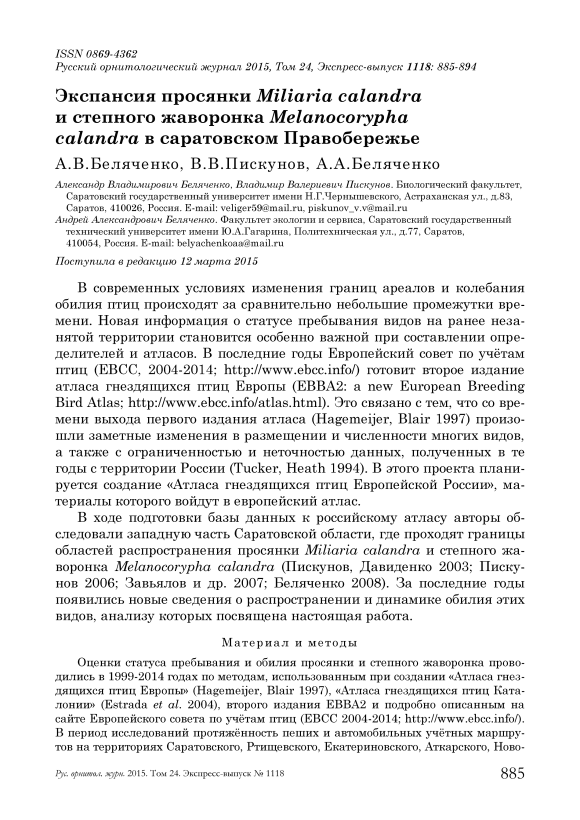 ISSN 0869-4362
Русский орнитологический журнал 2015, Том 24, Экспресс-выпуск 1118: 885-894

Экспансия просянки Miliaria calandra и степного жаворонка Melanocorypha calandra в саратовском Правобережье

А.В.Беляченко, В.В.Пискунов, А.А.Беляченко

Александр Владимирович Беляченко, Владимир Валериевич Пискунов. Биологический факультет, Саратовский государственный университет имени Н.Г.Чернышевского, Астраханская ул., д.83, Саратов, 410026, Россия. E-mail: veliger59@mail.ru, piskunov_v.v@mail.ru
Андрей Александрович Беляченко. Факультет экологии и сервиса, Саратовский государственный технический университет имени Ю.А.Гагарина, Политехническая ул., д.77, Саратов, 410054, Россия. E-mail: belyachenkoaa@mail.ru

Поступила в редакцию 12 марта 2015

В современных условиях изменения границ ареалов и колебания обилия птиц происходят за сравнительно небольшие промежутки времени. Новая информация о статусе пребывания видов на ранее незанятой территории становится особенно важной при составлении определителей и атласов. В последние годы Европейский совет по учётам птиц (EBCC, 2004-2014; http://www.ebcc.info/) готовит второе издание атласа гнездящихся птиц Европы (EBBA2: a new European Breeding Bird Atlas; http://www.ebcc.info/atlas.html). Это связано с тем, что со времени выхода первого издания атласа (Hagemeijer, Blair 1997) произошли заметные изменения в размещении и численности многих видов, а также с ограниченностью и неточностью данных, полученных в те годы с территории России (Tucker, Heath 1994). В этого проекта планируется создание «Атласа гнездящихся птиц Европейской России», материалы которого войдут в европейский атлас.

В ходе подготовки базы данных к российскому атласу авторы обследовали западную часть Саратовской области, где проходят границы областей распространения просянки Miliaria calandra и степного жаворонка Melanocorypha calandra (Пискунов, Давиденко 2003; Пискунов 2006; Завьялов и др. 2007; Беляченко 2008). За последние годы появились новые сведения о распространении и динамике обилия этих видов, анализу которых посвящена настоящая работа.

Материал и методы

Оценки статуса пребывания и обилия просянки и степного жаворонка проводились в 1999-2014 годах по методам, использованным при создании «Атласа гнездящихся птиц Европы» (Hagemeijer, Blair 1997), «Атласа гнездящихся птиц Каталонии» (Estrada et al. 2004), второго издания EBBA2 и подробно описанным на сайте Европейского совета по учётам птиц (EBCC 2004-2014; http://www.ebcc.info/). В период исследований протяжённость пеших и автомобильных учётных маршрутов на территориях Саратовского, Ртищевского, Екатериновского, Аткарского, Ново-

Рус. орнитол. журн. 2015. Том 24. Экспресс-выпуск № 1118 885